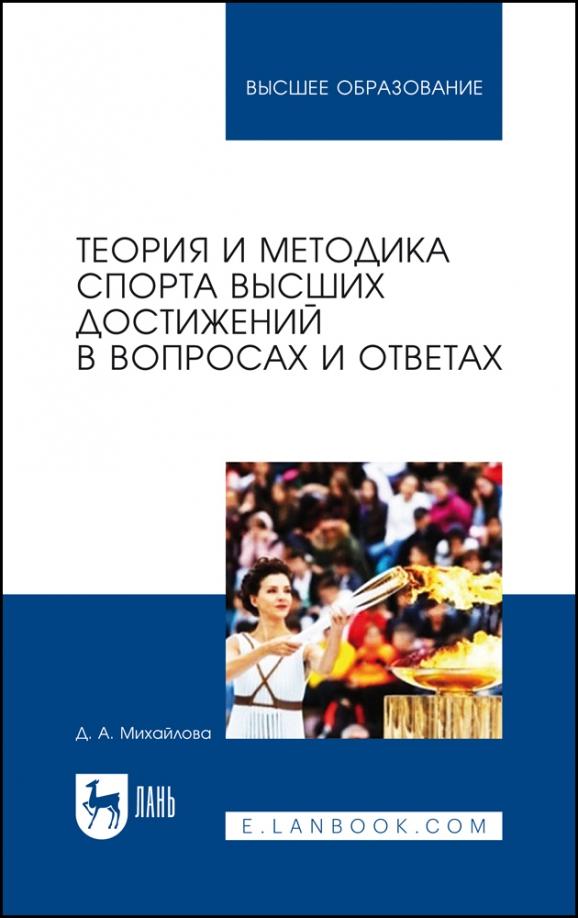 ВЫСШЕЕ ОБРАЗОВАНИЕ

ТЕОРИЯ И МЕТОДИКА СПОРТА ВЫСШИХ ДОСТИЖЕНИЙ В ВОПРОСАХ И ОТВЕТАХ

Д. А. Михайлова

ЛАНЬ

E.LANBOOK.COM